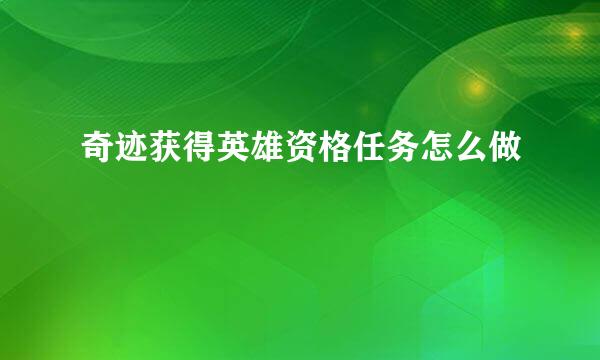 奇迹获得英雄资格任务怎么做